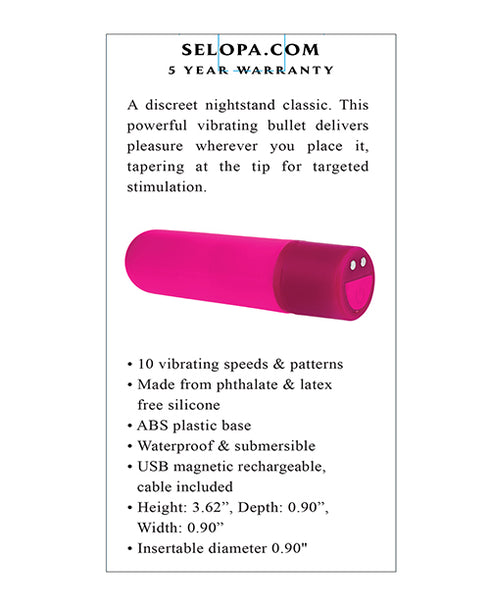 SELOPA.COM
5 YEAR WARRANTY

A discreet nightstand classic. This powerful vibrating bullet delivers pleasure wherever you place it, tapering at the tip for targeted stimulation.

• 10 vibrating speeds & patterns
• Made from phthalate & latex free silicone
• ABS plastic base
• Waterproof & submersible
• USB magnetic rechargeable, cable included
• Height: 3.62”, Depth: 0.90”, Width: 0.90”
• Insertable diameter 0.90"